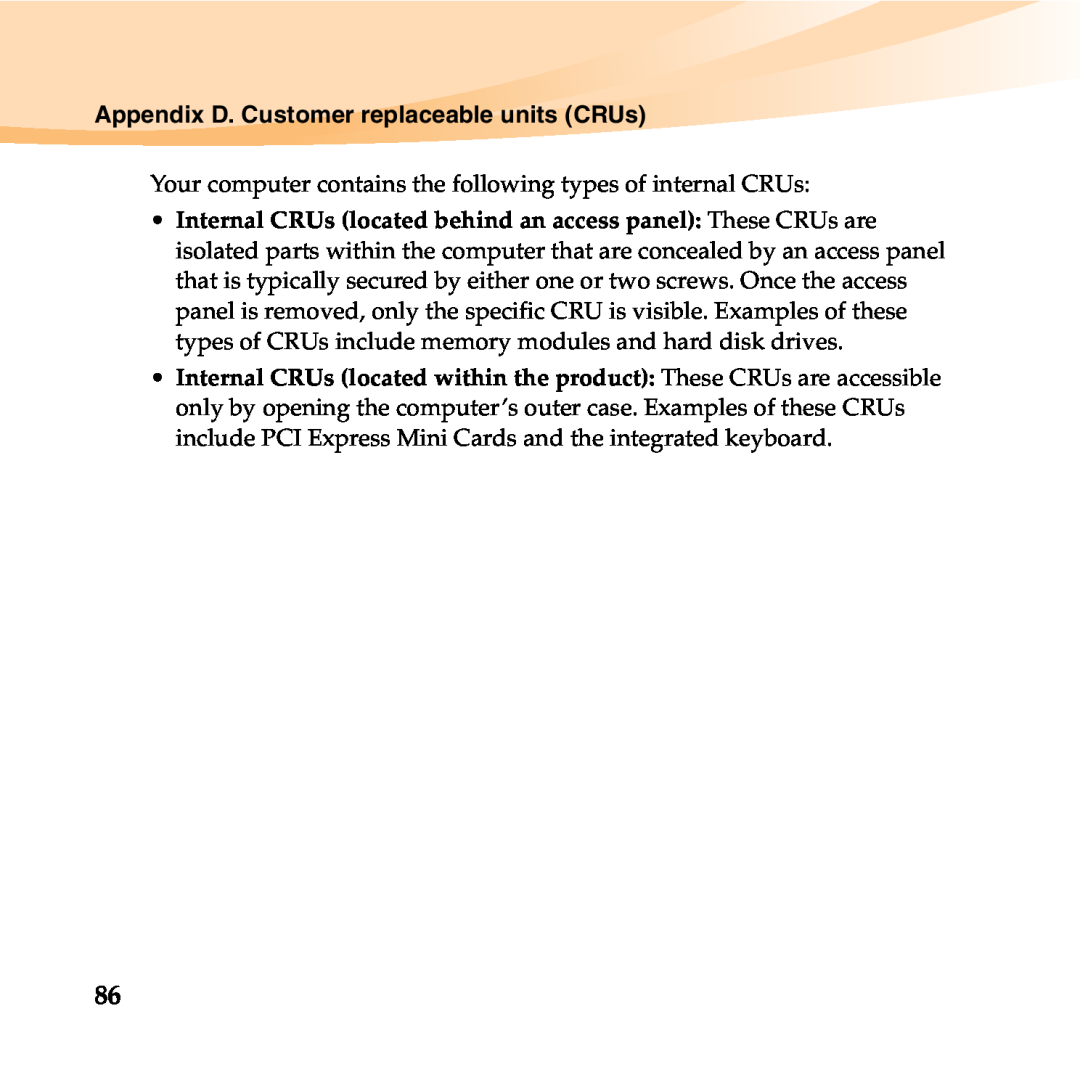 Appendix D. Customer replaceable units (CRUs)

Your computer contains the following types of internal CRUs:

• Internal CRUs (located behind an access panel): These CRUs are isolated parts within the computer that are concealed by an access panel that is typically secured by either one or two screws. Once the access panel is removed, only the specific CRU is visible. Examples of these types of CRUs include memory modules and hard disk drives.

• Internal CRUs (located within the product): These CRUs are accessible only by opening the computer's outer case. Examples of these CRUs include PCI Express Mini Cards and the integrated keyboard.

86